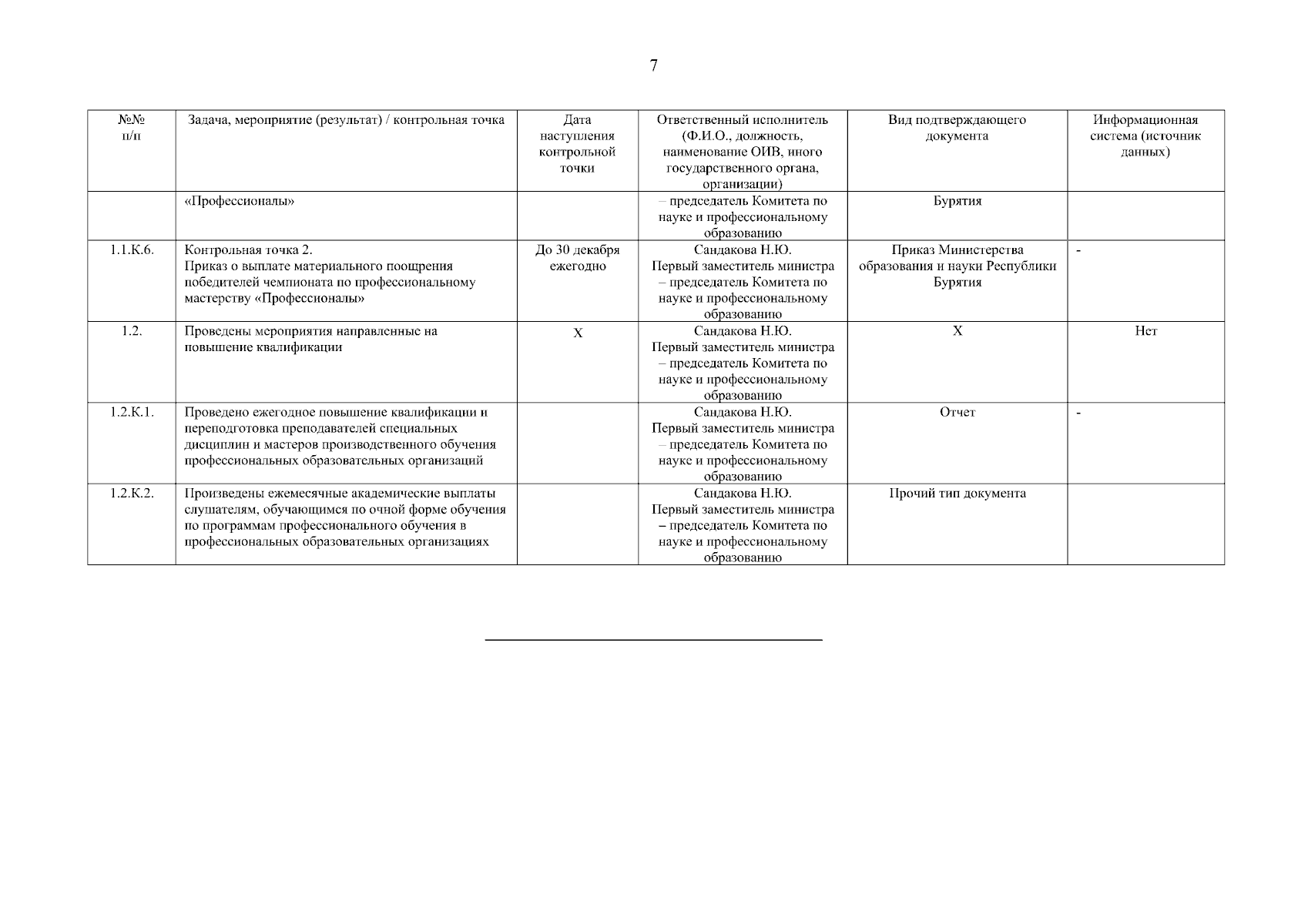 7

| №№ п/п | Задача, мероприятие (результат) / контрольная точка | Дата наступления контрольной точки | Ответственный исполнитель (Ф.И.О., должность, наименование ОИВ, иного государственного органа, организации) | Вид подтверждающего документа | Информационная система (источник данных) |
|---|---|---|---|---|---|
| | «Профессионалы» | | – председатель Комитета по науке и профессиональному образованию | Бурятия | |
| 1.1.К.6. | Контрольная точка 2. Приказ о выплате материального поощрения победителей чемпионата по профессиональному мастерству «Профессионалы» | До 30 декабря ежегодно | Сандакова Н.Ю. Первый заместитель министра – председатель Комитета по науке и профессиональному образованию | Приказ Министерства образования и науки Республики Бурятия | - |
| 1.2. | Проведены мероприятия направленные на повышение квалификации | Х | Сандакова Н.Ю. Первый заместитель министра – председатель Комитета по науке и профессиональному образованию | Х | Нет |
| 1.2.К.1. | Проведено ежегодное повышение квалификации и переподготовка преподавателей специальных дисциплин и мастеров производственного обучения профессиональных образовательных организаций | | Сандакова Н.Ю. Первый заместитель министра – председатель Комитета по науке и профессиональному образованию | Отчет | - |
| 1.2.К.2. | Произведены ежемесячные академические выплаты слушателям, обучающимся по очной форме обучения по программам профессионального обучения в профессиональных образовательных организациях | | Сандакова Н.Ю. Первый заместитель министра – председатель Комитета по науке и профессиональному образованию | Прочий тип документа | |